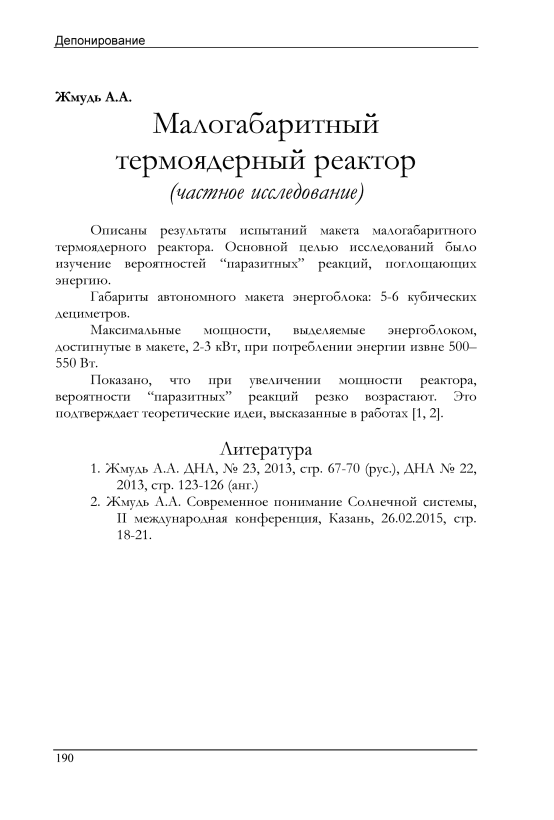 Депонирование

Жмудь А.А.

Малогабаритный термоядерный реактор

(частное исследование)

Описаны результаты испытаний макета малогабаритного термоядерного реактора. Основной целью исследований было изучение вероятностей “паразитных” реакций, поглощающих энергию.

Габариты автономного макета энергоблока: 5-6 кубических дециметров.

Максимальные мощности, выделяемые энергоблоком, достигнутые в макете, 2-3 кВт, при потреблении энергии извне 500–550 Вт.

Показано, что при увеличении мощности реактора, вероятности “паразитных” реакций резко возрастают. Это подтверждает теоретические идеи, высказанные в работах [1, 2].

Литература

1. Жмудь А.А. ДНА, № 23, 2013, стр. 67-70 (рус.), ДНА № 22, 2013, стр. 123-126 (анг.)

2. Жмудь А.А. Современное понимание Солнечной системы, II международная конференция, Казань, 26.02.2015, стр. 18-21.

190